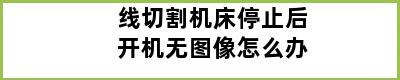 线切割机床停止后
开机无图像怎么办